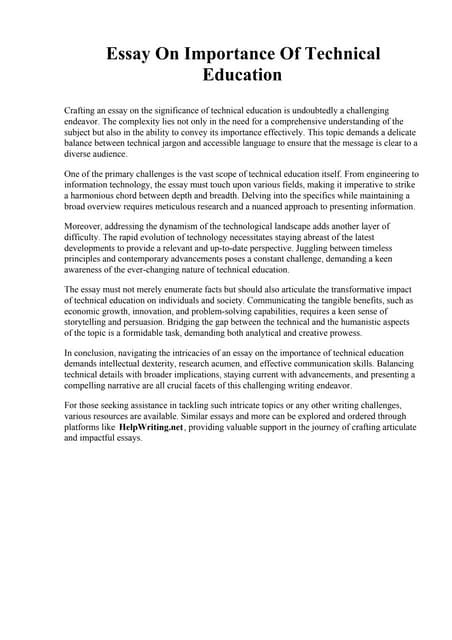 Essay On Importance Of Technical Education

Crafting an essay on the significance of technical education is undoubtedly a challenging endeavor. The complexity lies not only in the need for a comprehensive understanding of the subject but also in the ability to convey its importance effectively. This topic demands a delicate balance between technical jargon and accessible language to ensure that the message is clear to a diverse audience.

One of the primary challenges is the vast scope of technical education itself. From engineering to information technology, the essay must touch upon various fields, making it imperative to strike a harmonious chord between depth and breadth. Delving into the specifics while maintaining a broad overview requires meticulous research and a nuanced approach to presenting information.

Moreover, addressing the dynamism of the technological landscape adds another layer of difficulty. The rapid evolution of technology necessitates staying abreast of the latest developments to provide a relevant and up-to-date perspective. Juggling between timeless principles and contemporary advancements poses a constant challenge, demanding a keen awareness of the ever-changing nature of technical education.

The essay must not merely enumerate facts but should also articulate the transformative impact of technical education on individuals and society. Communicating the tangible benefits, such as economic growth, innovation, and problem-solving capabilities, requires a keen sense of storytelling and persuasion. Bridging the gap between the technical and the humanistic aspects of the topic is a formidable task, demanding both analytical and creative prowess.

In conclusion, navigating the intricacies of an essay on the importance of technical education demands intellectual dexterity, research acumen, and effective communication skills. Balancing technical details with broader implications, staying current with advancements, and presenting a compelling narrative are all crucial facets of this challenging writing endeavor.

For those seeking assistance in tackling such intricate topics or any other writing challenges, various resources are available. Similar essays and more can be explored and ordered through platforms like HelpWriting.net, providing valuable support in the journey of crafting articulate and impactful essays.